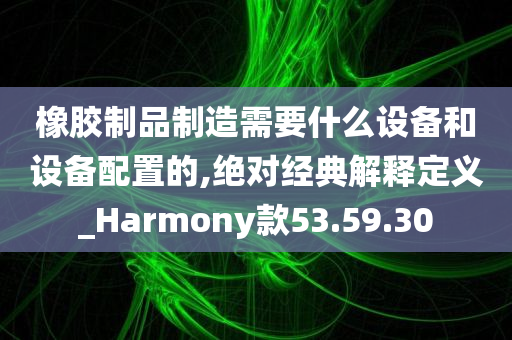 橡胶制品制造需要什么设备和设备配置的,绝对经典解释定义_Harmony款53.59.30